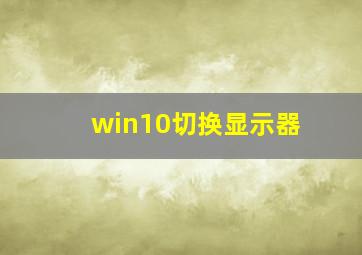 win10切换显示器